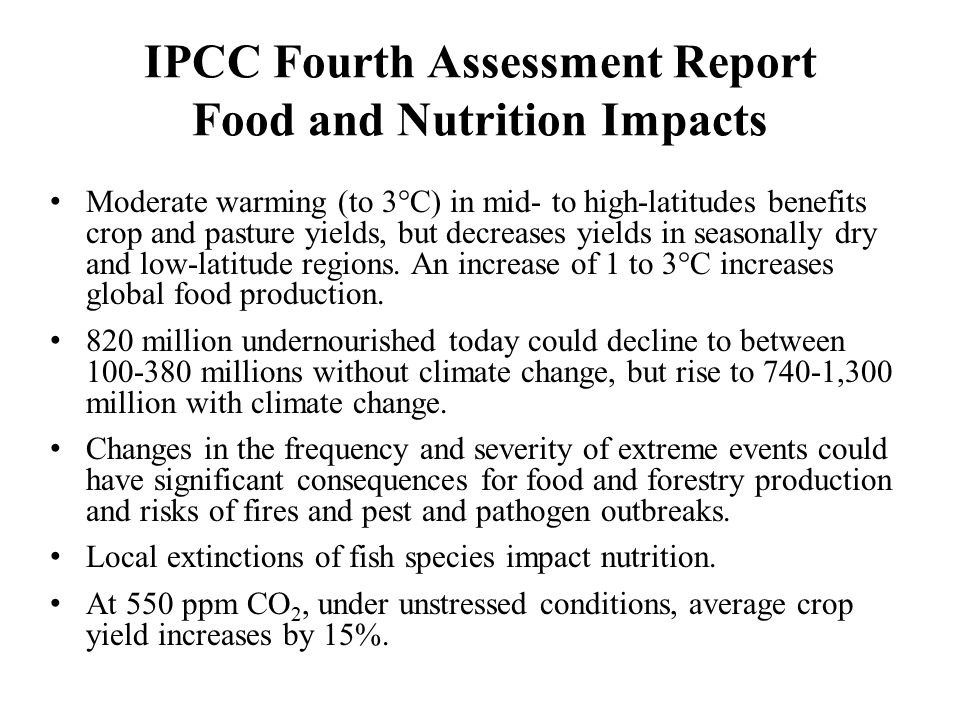 IPCC Fourth Assessment Report
Food and Nutrition Impacts

• Moderate warming (to 3°C) in mid- to high-latitudes benefits crop and pasture yields, but decreases yields in seasonally dry and low-latitude regions. An increase of 1 to 3°C increases global food production.

• 820 million undernourished today could decline to between 100-380 millions without climate change, but rise to 740-1,300 million with climate change.

• Changes in the frequency and severity of extreme events could have significant consequences for food and forestry production and risks of fires and pest and pathogen outbreaks.

• Local extinctions of fish species impact nutrition.

• At 550 ppm $CO_2$, under unstressed conditions, average crop yield increases by 15%.